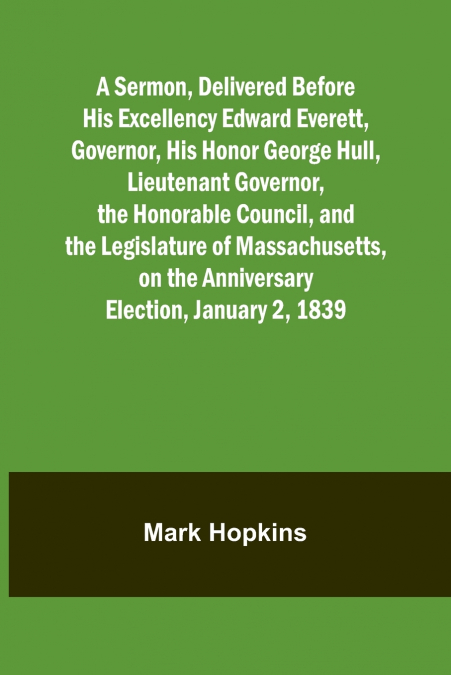 A Sermon, Delivered Before His Excellency Edward Everett, Governor, His Honor George Hull, Lieutenant Governor, the Honorable Council, and the Legislature of Massachusetts, on the Anniversary Election, January 2, 1839

Mark Hopkins